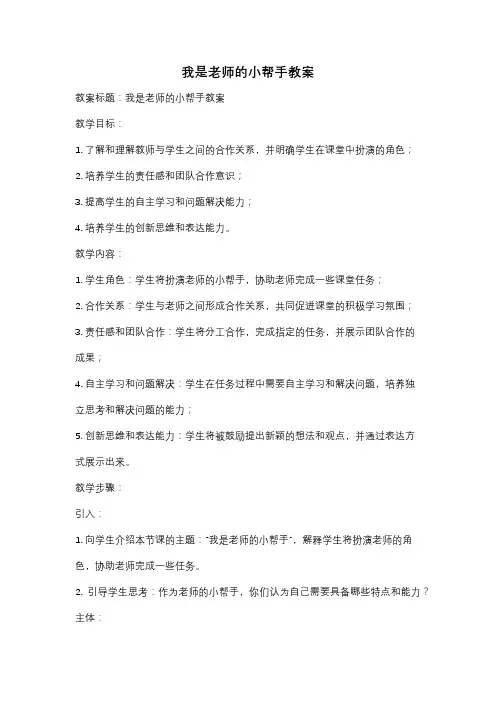 我是老师的小帮手教案

教案标题：我是老师的小帮手教案

教学目标：

1. 了解和理解教师与学生之间的合作关系，并明确学生在课堂中扮演的角色；

2. 培养学生的责任感和团队合作意识；

3. 提高学生的自主学习和问题解决能力；

4. 培养学生的创新思维和表达能力。

教学内容：

1. 学生角色：学生将扮演老师的小帮手，协助老师完成一些课堂任务；

2. 合作关系：学生与老师之间形成合作关系，共同促进课堂的积极学习氛围；

3. 责任感和团队合作：学生将分工合作，完成指定的任务，并展示团队合作的成果；

4. 自主学习和问题解决：学生在任务过程中需要自主学习和解决问题，培养独立思考和解决问题的能力；

5. 创新思维和表达能力：学生将被鼓励提出新颖的想法和观点，并通过表达方式展示出来。

教学步骤：

引入：

1. 向学生介绍本节课的主题："我是老师的小帮手"，解释学生将扮演老师的角色，协助老师完成一些任务。

2. 引导学生思考：作为老师的小帮手，你们认为自己需要具备哪些特点和能力？

主体：